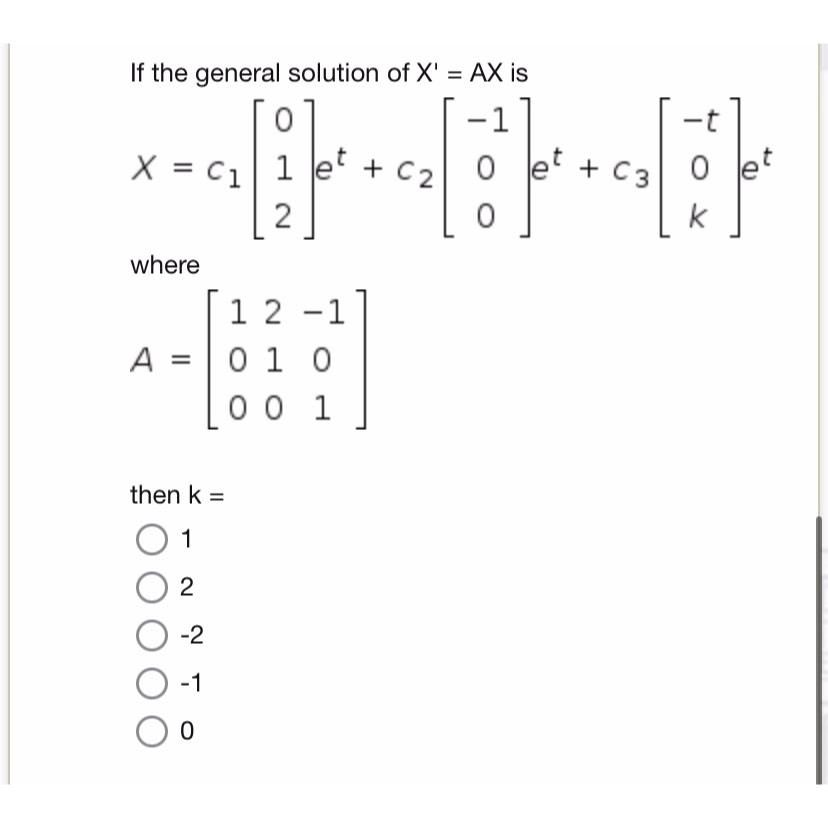 If the general solution of X' = AX is

$X = c_1 \begin{bmatrix} 0 \\ 1 \\ 2 \end{bmatrix} e^t + c_2 \begin{bmatrix} -1 \\ 0 \\ 0 \end{bmatrix} e^t + c_3 \begin{bmatrix} -t \\ 0 \\ k \end{bmatrix} e^t$

where

$A = \begin{bmatrix} 1 & 2 & -1 \\ 0 & 1 & 0 \\ 0 & 0 & 1 \end{bmatrix}$

then k =

1

2

-2

-1

0